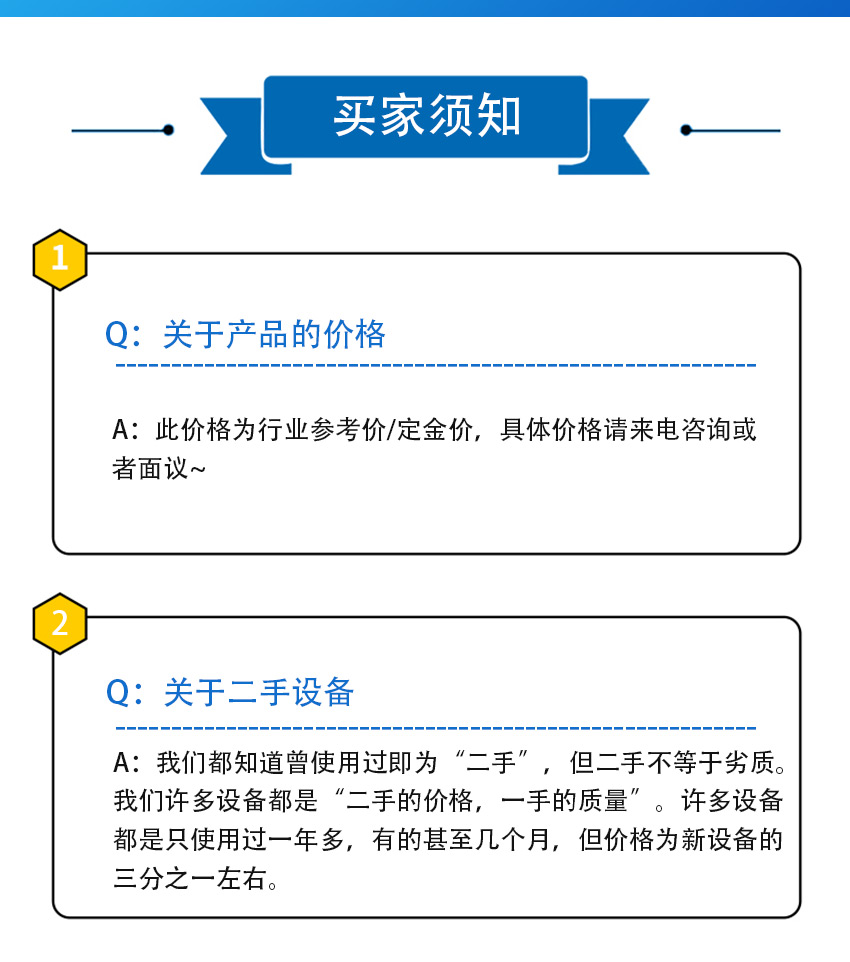 买家须知

1

Q：关于产品的价格

A：此价格为行业参考价/定金价，具体价格请来电咨询或者面议~

2

Q：关于二手设备

A：我们都知道曾使用过即为“二手”，但二手不等于劣质。我们许多设备都是“二手的价格，一手的质量”。许多设备都是只使用过一年多，有的甚至几个月，但价格为新设备的三分之一左右。